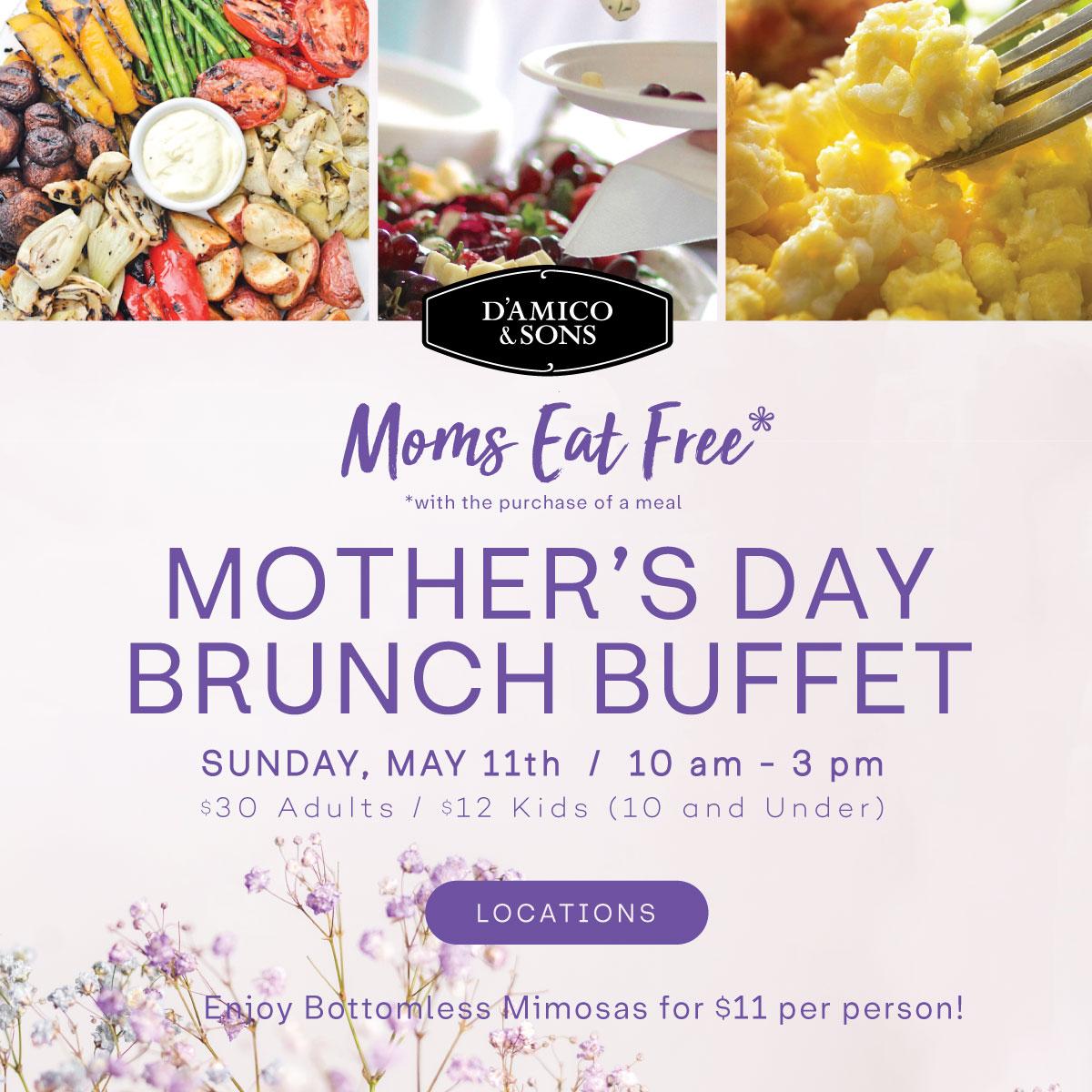 D'AMICO & SONS

Moms Eat Free*

*with the purchase of a meal

MOTHER'S DAY BRUNCH BUFFET

SUNDAY, MAY 11th / 10 am - 3 pm

$30 Adults / $12 Kids (10 and Under)

LOCATIONS

Enjoy Bottomless Mimosas for $11 per person!